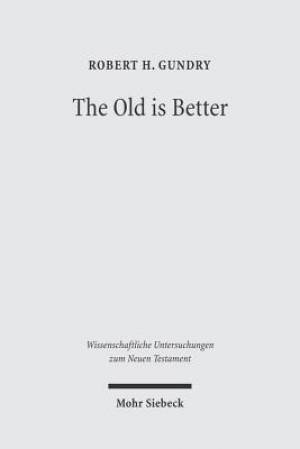 ROBERT H. GUNDRY

The Old is Better

Wissenschaftliche Untersuchungen zum Neuen Testament

Mohr Siebeck